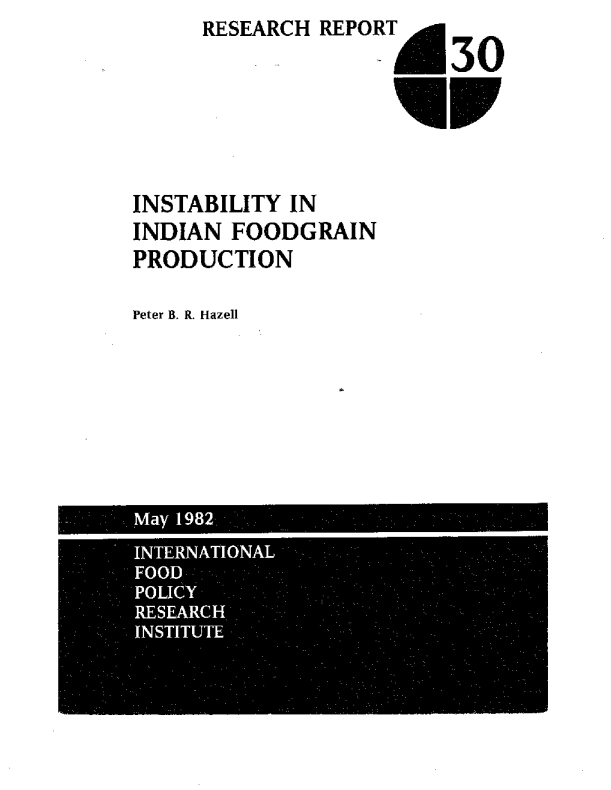 RESEARCH REPORT 30

INSTABILITY IN INDIAN FOODGRAIN PRODUCTION

Peter B. R. Hazell

May 1982

INTERNATIONAL
FOOD
POLICY
RESEARCH
INSTITUTE